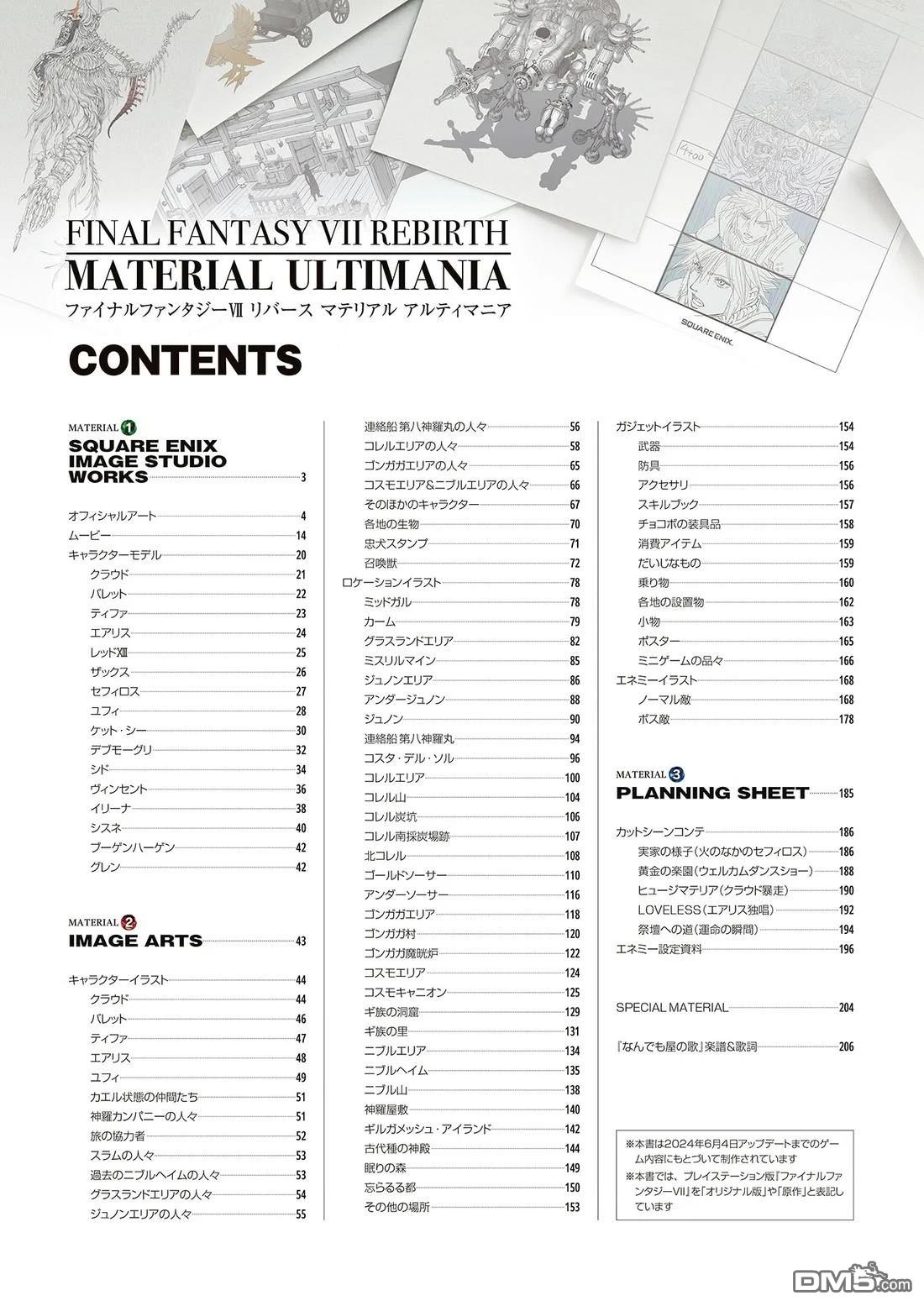 4400

SQUARE ENIX.

FINAL FANTASY VII REBIRTH
MATERIAL ULTIMANIA
ファイナルファンタジーVII リバース マテリアル アルティマニア

CONTENTS

MATERIAL 1
SQUARE ENIX IMAGE STUDIO WORKS 3

オフィシャルアート 4
ムービー 14
キャラクターモデル 20
クラウド 21
バレット 22
ティファ 23
エアリス 24
レッドXIII 25
ザックス 26
セフィロス 27
ユフィ 28
ケット・シー 30
デブモーグリ 32
シド 34
ヴィンセント 36
イリーナ 38
シスネ 40
ブーゲンハーゲン 42
グレン 42

MATERIAL 2
IMAGE ARTS 43

キャラクターイラスト 44
クラウド 44
バレット 46
ティファ 47
エアリス 48
ユフィ 49
カエル状態の仲間たち 51
神羅カンパニーの人々 51
旅の協力者 52
スラムの人々 53
過去のニブルヘイムの人々 53
グラスランドエリアの人々 54
ジュノンエリアの人々 55

連絡船 第八神羅丸の人々 56
コレルエリアの人々 58
ゴンガガエリアの人々 65
コスモエリア&ニブルエリアの人々 66
そのほかのキャラクター 67
各地の生物 70
忠犬スタンプ 71
召喚獣 72
ロケーションイラスト 78
ミッドガル 78
カーム 79
グラスランドエリア 82
ミスリルマイン 85
ジュノンエリア 86
アンダージュノン 88
ジュノン 90
連絡船 第八神羅丸 94
コスタ・デル・ソル 96
コレルエリア 100
コレル山 104
コレル炭坑 106
コレル南採炭場跡 107
北コレル 108
ゴールドソーサー 110
アンダーソーサー 116
ゴンガガエリア 118
ゴンガガ村 120
ゴンガガ魔晄炉 122
コスモエリア 124
コスモキャニオン 125
ギ族の洞窟 129
ギ族の里 131
ニブルエリア 134
ニブルヘイム 135
ニブル山 138
神羅屋敷 140
ギルガメッシュ・アイランド 142
古代種の神殿 144
眠りの森 149
忘らるる都 150
その他の場所 153

ガジェットイラスト 154
武器 154
防具 156
アクセサリ 156
スキルブック 157
チョコボの装具品 158
消費アイテム 159
だいじなもの 159
乗り物 160
各地の設置物 162
小物 163
ポスター 165
ミニゲームの品々 166
エネミーイラスト 168
ノーマル敵 168
ボス敵 178

MATERIAL 3
PLANNING SHEET 185

カットシーンコンテ 186
実家の様子(火のなかのセフィロス) 186
黄金の楽園(ウェルカムダンスショー) 188
ヒュージマテリア(クラウド暴走) 190
LOVELESS(エアリス独唱) 192
祭壇への道(運命の瞬間) 194
エネミー設定資料 196

SPECIAL MATERIAL 204

『なんでも屋の歌』楽譜&歌詞 206

※本書は2024年6月4日アップデートまでのゲーム内容にもとづいて制作されています
※本書では、プレイステーション版『ファイナルファンタジーVII』を「オリジナル版」や「原作」と表記しています

DM5.com